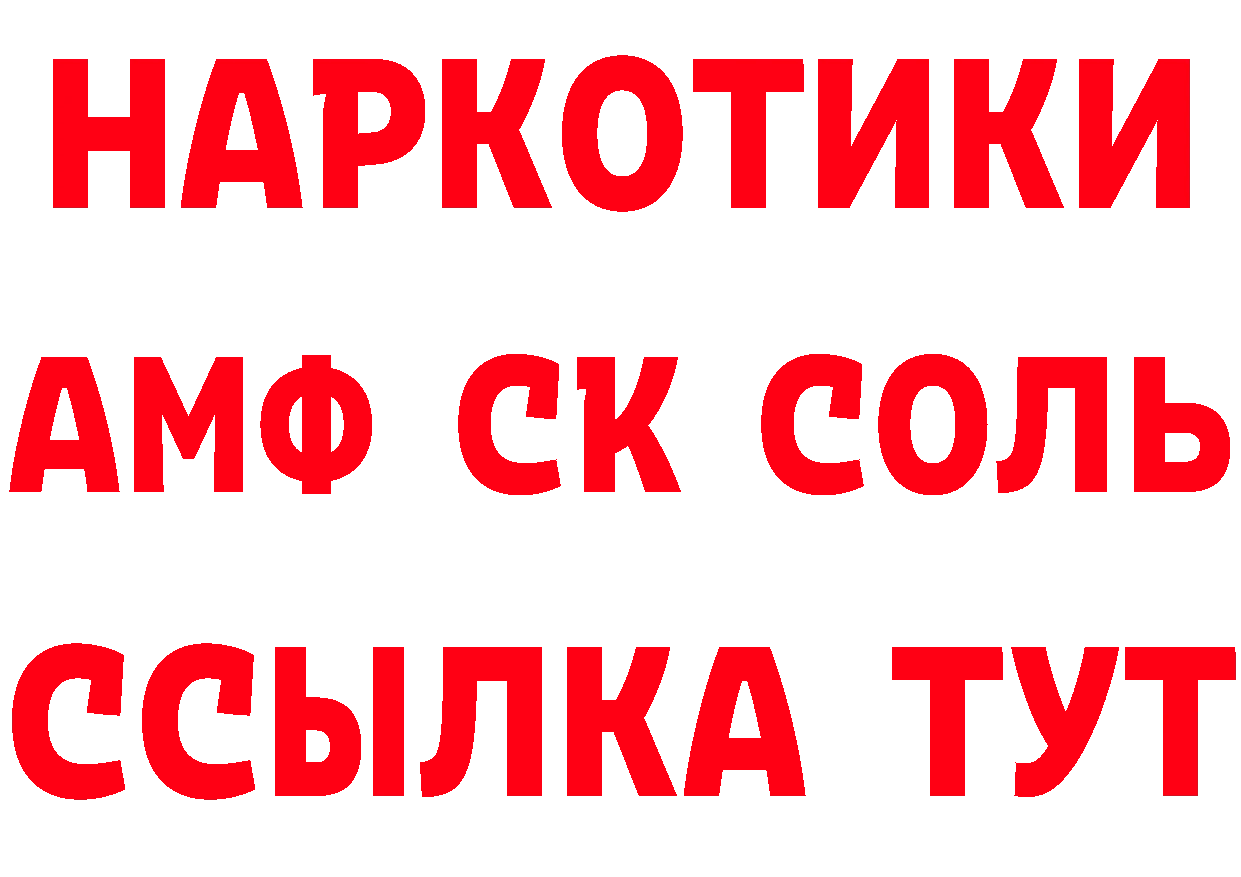 НАРКОТИКИ

АМФ СК СОЛЬ

ССЫЛКА ТУТ